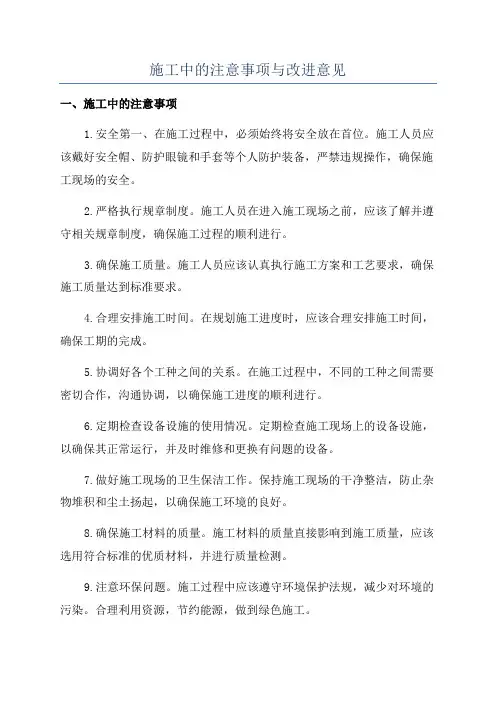 施工中的注意事项与改进意见

一、施工中的注意事项

1.安全第一、在施工过程中，必须始终将安全放在首位。施工人员应该戴好安全帽、防护眼镜和手套等个人防护装备，严禁违规操作，确保施工现场的安全。

2.严格执行规章制度。施工人员在进入施工现场之前，应该了解并遵守相关规章制度，确保施工过程的顺利进行。

3.确保施工质量。施工人员应该认真执行施工方案和工艺要求，确保施工质量达到标准要求。

4.合理安排施工时间。在规划施工进度时，应该合理安排施工时间，确保工期的完成。

5.协调好各个工种之间的关系。在施工过程中，不同的工种之间需要密切合作，沟通协调，以确保施工进度的顺利进行。

6.定期检查设备设施的使用情况。定期检查施工现场上的设备设施，以确保其正常运行，并及时维修和更换有问题的设备。

7.做好施工现场的卫生保洁工作。保持施工现场的干净整洁，防止杂物堆积和尘土扬起，以确保施工环境的良好。

8.确保施工材料的质量。施工材料的质量直接影响到施工质量，应该选用符合标准的优质材料，并进行质量检测。

9.注意环保问题。施工过程中应该遵守环境保护法规，减少对环境的污染。合理利用资源，节约能源，做到绿色施工。